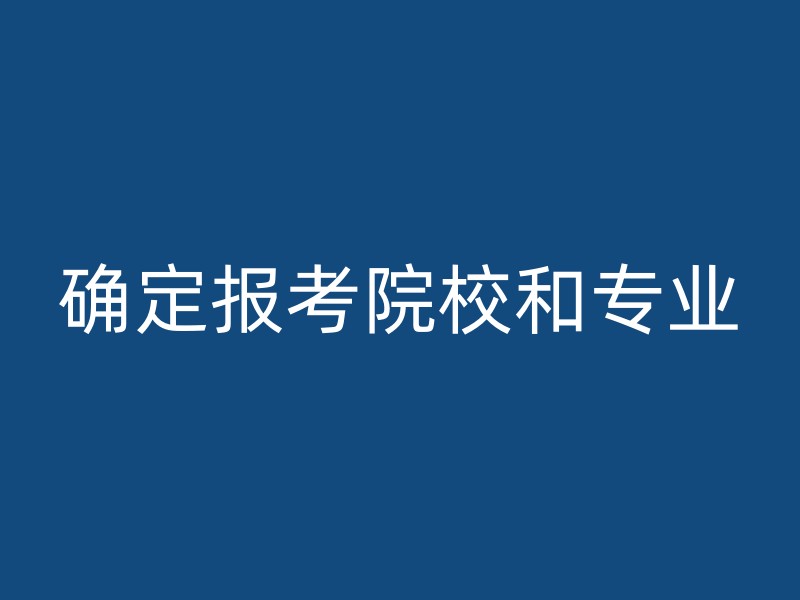 确定报考院校和专业